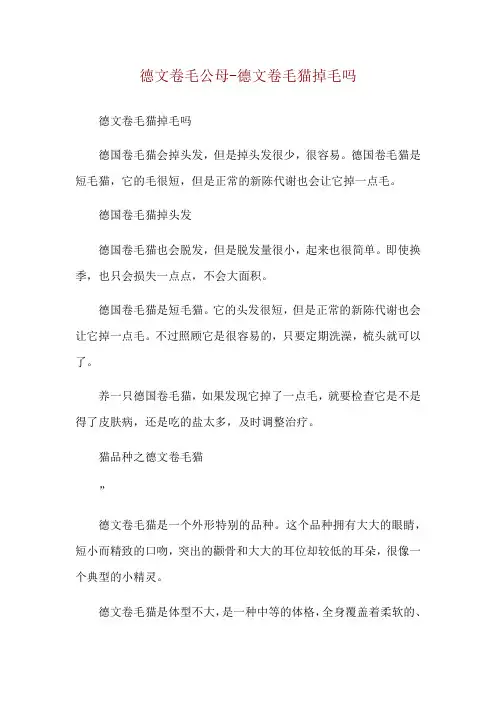 德文卷毛公母-德文卷毛猫掉毛吗

德文卷毛猫掉毛吗

德国卷毛猫会掉头发，但是掉头发很少，很容易。德国卷毛猫是短毛猫，它的毛很短，但是正常的新陈代谢也会让它掉一点毛。

德国卷毛猫掉头发

德国卷毛猫也会脱发，但是脱发量很小，起来也很简单。即使换季，也只会损失一点点，不会大面积。

德国卷毛猫是短毛猫。它的头发很短，但是正常的新陈代谢也会让它掉一点毛。不过照顾它是很容易的，只要定期洗澡，梳头就可以了。

养一只德国卷毛猫，如果发现它掉了一点毛，就要检查它是不是得了皮肤病，还是吃的盐太多，及时调整治疗。

猫品种之德文卷毛猫

”

德文卷毛猫是一个外形特别的品种。这个品种拥有大大的眼睛，短小而精致的口吻，突出的颧骨和大大的耳位却较低的耳朵，很像一个典型的小精灵。

德文卷毛猫是体型不大，是一种中等的体格，全身覆盖着柔软的、